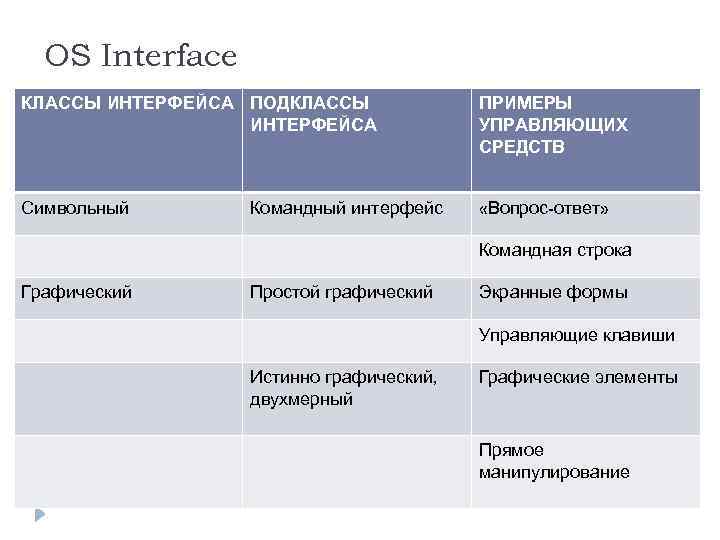 OS Interface

| КЛАССЫ ИНТЕРФЕЙСА | ПОДКЛАССЫ ИНТЕРФЕЙСА | ПРИМЕРЫ УПРАВЛЯЮЩИХ СРЕДСТВ |
|---|---|---|
| Символьный | Командный интерфейс | «Вопрос-ответ» |
| | | Командная строка |
| Графический | Простой графический | Экранные формы |
| | | Управляющие клавиши |
| | Истинно графический, двухмерный | Графические элементы |
| | | Прямое манипулирование |